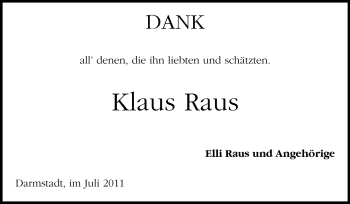 DANK

all' denen, die ihn liebten und schätzten.

Klaus Raus

Elli Raus und Angehörige

Darmstadt, im Juli 2011